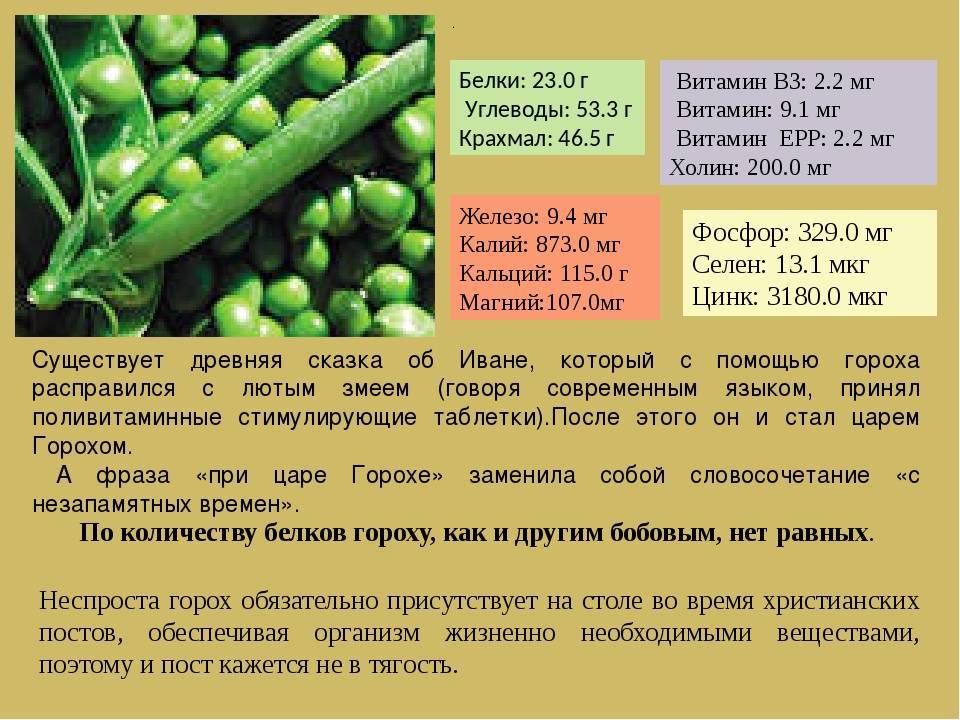 Белки: 23.0 г
Углеводы: 53.3 г
Крахмал: 46.5 г

Витамин В3: 2.2 мг
Витамин: 9.1 мг
Витамин ЕРР: 2.2 мг
Холин: 200.0 мг

Железо: 9.4 мг
Калий: 873.0 мг
Кальций: 115.0 г
Магний:107.0мг

Фосфор: 329.0 мг
Селен: 13.1 мкг
Цинк: 3180.0 мкг

Существует древняя сказка об Иване, который с помощью гороха расправился с лютым змеем (говоря современным языком, принял поливитаминные стимулирующие таблетки).После этого он и стал царем Горохом.

А фраза «при царе Горохе» заменила собой словосочетание «с незапамятных времен».

По количеству белков гороху, как и другим бобовым, нет равных.

Неспроста горох обязательно присутствует на столе во время христианских постов, обеспечивая организм жизненно необходимыми веществами, поэтому и пост кажется не в тягость.